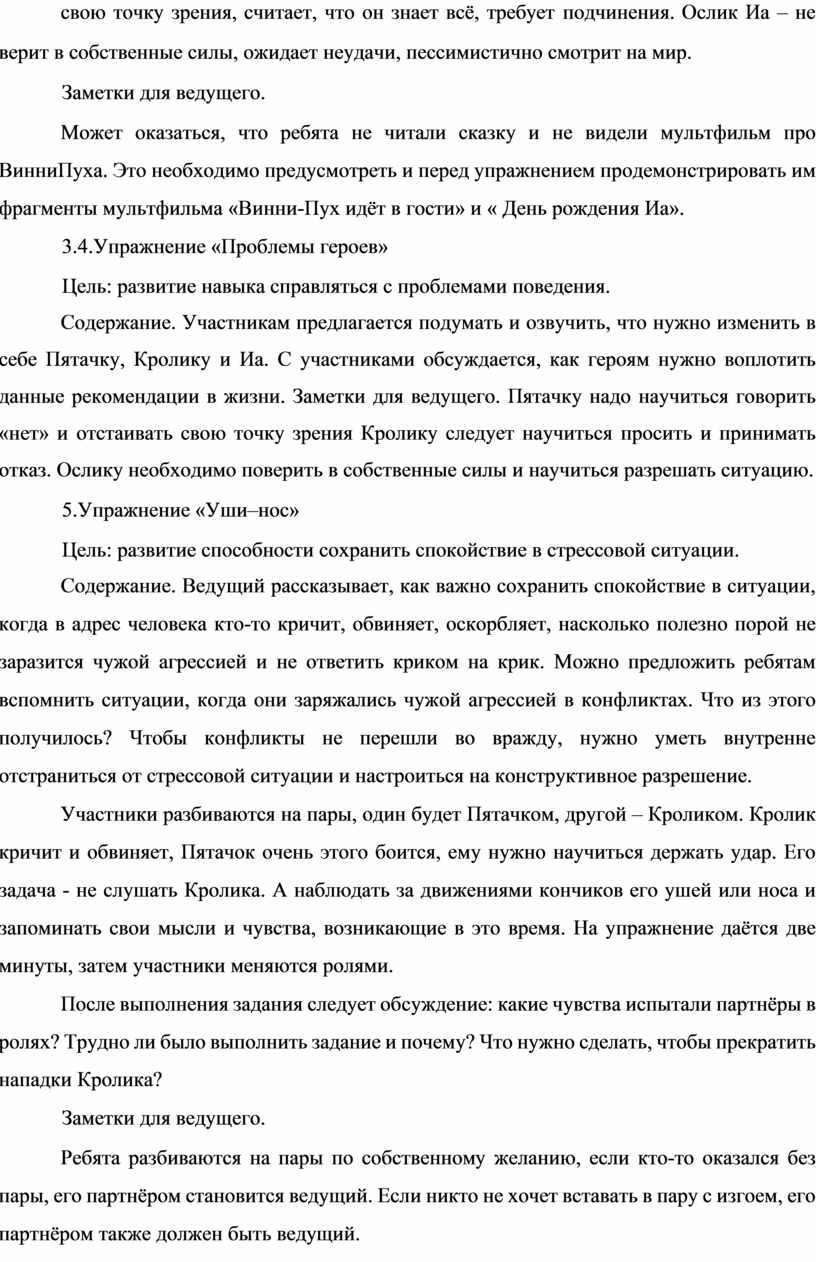 свою точку зрения, считает, что он знает всё, требует подчинения. Ослик Иа – не верит в собственные силы, ожидает неудачи, пессимистично смотрит на мир.

Заметки для ведущего.

Может оказаться, что ребята не читали сказку и не видели мультфильм про ВинниПуха. Это необходимо предусмотреть и перед упражнением продемонстрировать им фрагменты мультфильма «Винни-Пух идёт в гости» и « День рождения Иа».

3.4.Упражнение «Проблемы героев»

Цель: развитие навыка справляться с проблемами поведения.

Содержание. Участникам предлагается подумать и озвучить, что нужно изменить в себе Пятачку, Кролику и Иа. С участниками обсуждается, как героям нужно воплотить данные рекомендации в жизни. Заметки для ведущего. Пятачку надо научиться говорить «нет» и отстаивать свою точку зрения Кролику следует научиться просить и принимать отказ. Ослику необходимо поверить в собственные силы и научиться разрешать ситуацию.

5.Упражнение «Уши–нос»

Цель: развитие способности сохранить спокойствие в стрессовой ситуации.

Содержание. Ведущий рассказывает, как важно сохранить спокойствие в ситуации, когда в адрес человека кто-то кричит, обвиняет, оскорбляет, насколько полезно порой не заразится чужой агрессией и не ответить криком на крик. Можно предложить ребятам вспомнить ситуации, когда они заряжались чужой агрессией в конфликтах. Что из этого получилось? Чтобы конфликты не перешли во вражду, нужно уметь внутренне отстраниться от стрессовой ситуации и настроиться на конструктивное разрешение.

Участники разбиваются на пары, один будет Пятачком, другой – Кроликом. Кролик кричит и обвиняет, Пятачок очень этого боится, ему нужно научиться держать удар. Его задача - не слушать Кролика. А наблюдать за движениями кончиков его ушей или носа и запоминать свои мысли и чувства, возникающие в это время. На упражнение даётся две минуты, затем участники меняются ролями.

После выполнения задания следует обсуждение: какие чувства испытали партнёры в ролях? Трудно ли было выполнить задание и почему? Что нужно сделать, чтобы прекратить нападки Кролика?

Заметки для ведущего.

Ребята разбиваются на пары по собственному желанию, если кто-то оказался без пары, его партнёром становится ведущий. Если никто не хочет вставать в пару с изгоем, его партнёром также должен быть ведущий.